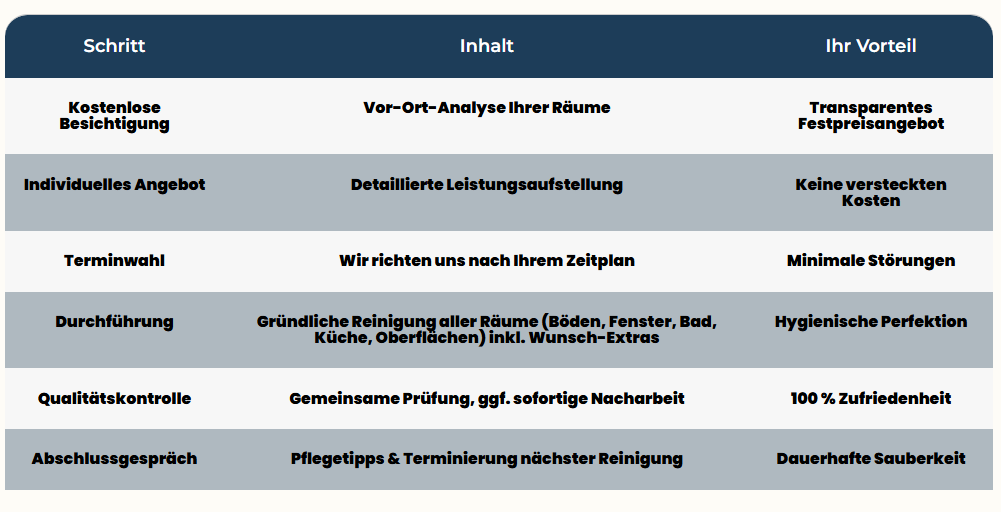 | Schritt | Inhalt | Ihr Vorteil |
|---|---|---|
| Kostenlose Besichtigung | Vor-Ort-Analyse Ihrer Räume | Transparentes Festpreisangebot |
| Individuelles Angebot | Detaillierte Leistungsaufstellung | Keine versteckten Kosten |
| Terminwahl | Wir richten uns nach Ihrem Zeitplan | Minimale Störungen |
| Durchführung | Gründliche Reinigung aller Räume (Böden, Fenster, Bad, Küche, Oberflächen) inkl. Wunsch-Extras | Hygienische Perfektion |
| Qualitätskontrolle | Gemeinsame Prüfung, ggf. sofortige Nacharbeit | 100 % Zufriedenheit |
| Abschlussgespräch | Pflegetipps & Terminierung nächster Reinigung | Dauerhafte Sauberkeit |